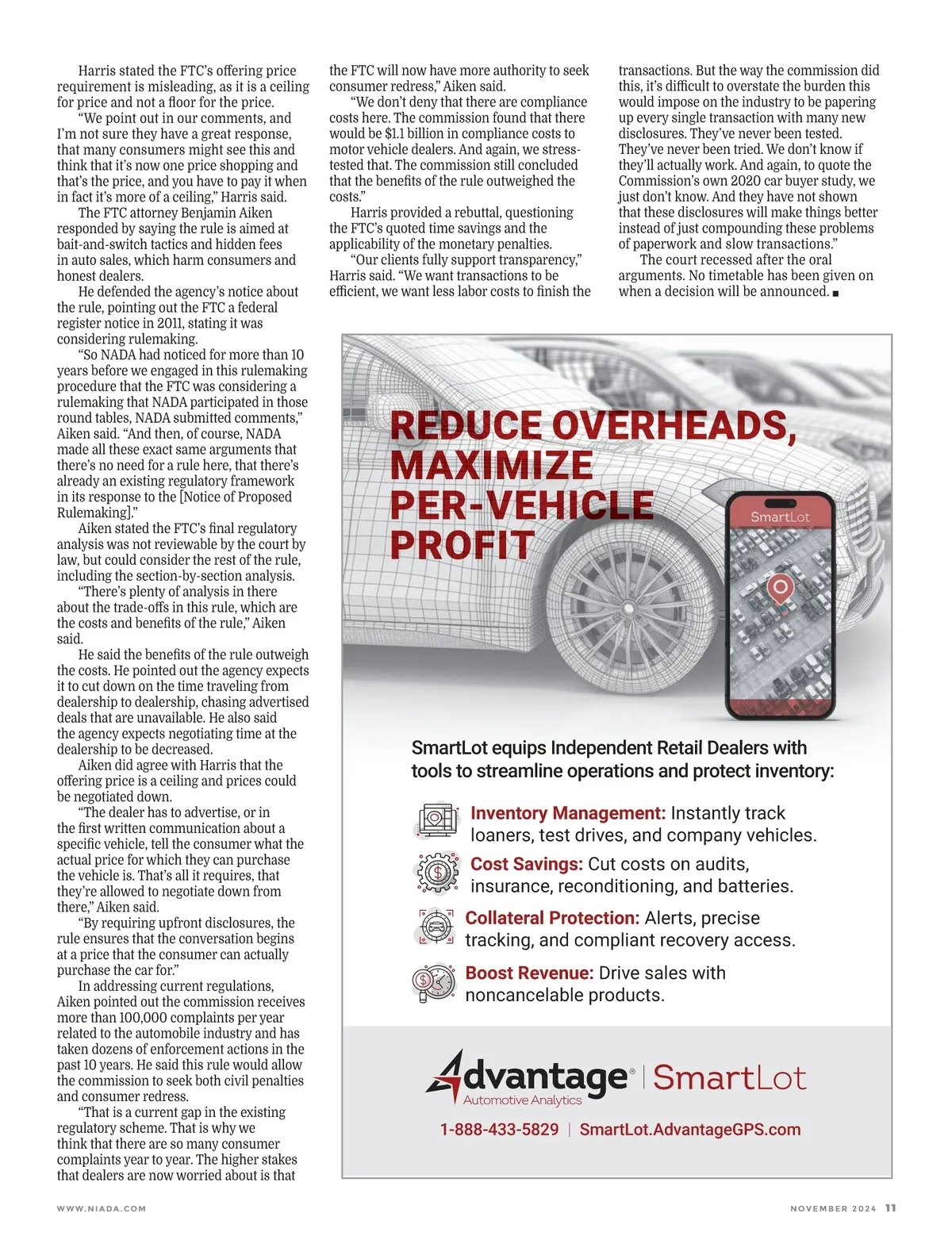 Harris stated the FTC's offering price requirement is misleading, as it is a ceiling for price and not a floor for the price.

"We point out in our comments, and I'm not sure they have a great response, that many consumers might see this and think that it's now one price shopping and that's the price, and you have to pay it when in fact it's more of a ceiling," Harris said.

The FTC attorney Benjamin Aiken responded by saying the rule is aimed at bait-and-switch tactics and hidden fees in auto sales, which harm consumers and honest dealers.

He defended the agency's notice about the rule, pointing out the FTC a federal register notice in 2011, stating it was considering rulemaking.

"So NADA had noticed for more than 10 years before we engaged in this rulemaking procedure that the FTC was considering a rulemaking that NADA participated in those round tables, NADA submitted comments," Aiken said. "And then, of course, NADA made all these exact same arguments that there's no need for a rule here, that there's already an existing regulatory framework in its response to the [Notice of Proposed Rulemaking]."

Aiken stated the FTC's final regulatory analysis was not reviewable by the court by law, but could consider the rest of the rule, including the section-by-section analysis.

"There's plenty of analysis in there about the trade-offs in this rule, which are the costs and benefits of the rule," Aiken said.

He said the benefits of the rule outweigh the costs. He pointed out the agency expects it to cut down on the time traveling from dealership to dealership, chasing advertised deals that are unavailable. He also said the agency expects negotiating time at the dealership to be decreased.

Aiken did agree with Harris that the offering price is a ceiling and prices could be negotiated down.

"The dealer has to advertise, or in the first written communication about a specific vehicle, tell the consumer what the actual price for which they can purchase the vehicle is. That's all it requires, that they're allowed to negotiate down from there," Aiken said.

"By requiring upfront disclosures, the rule ensures that the conversation begins at a price that the consumer can actually purchase the car for."

In addressing current regulations, Aiken pointed out the commission receives more than 100,000 complaints per year related to the automobile industry and has taken dozens of enforcement actions in the past 10 years. He said this rule would allow the commission to seek both civil penalties and consumer redress.

"That is a current gap in the existing regulatory scheme. That is why we think that there are so many consumer complaints year to year. The higher stakes that dealers are now worried about is that the FTC will now have more authority to seek consumer redress," Aiken said.

"We don't deny that there are compliance costs here. The commission found that there would be $1.1 billion in compliance costs to motor vehicle dealers. And again, we stress-tested that. The commission still concluded that the benefits of the rule outweighed the costs."

Harris provided a rebuttal, questioning the FTC's quoted time savings and the applicability of the monetary penalties.

"Our clients fully support transparency," Harris said. "We want transactions to be efficient, we want less labor costs to finish the transactions. But the way the commission did this, it's difficult to overstate the burden this would impose on the industry to be papering up every single transaction with many new disclosures. They've never been tested. They've never been tried. We don't know if they'll actually work. And again, to quote the Commission's own 2020 car buyer study, we just don't know. And they have not shown that these disclosures will make things better instead of just compounding these problems of paperwork and slow transactions."

The court recessed after the oral arguments. No timetable has been given on when a decision will be announced. ■

REDUCE OVERHEADS, MAXIMIZE PER-VEHICLE PROFIT

SmartLot

SmartLot equips Independent Retail Dealers with tools to streamline operations and protect inventory:

Inventory Management: Instantly track loaners, test drives, and company vehicles.

Cost Savings: Cut costs on audits, insurance, reconditioning, and batteries.

Collateral Protection: Alerts, precise tracking, and compliant recovery access.

Boost Revenue: Drive sales with noncancelable products.

Advantage® Automotive Analytics | SmartLot

1-888-433-5829 | SmartLot.AdvantageGPS.com

WWW.NIADA.COM

NOVEMBER 2024 11